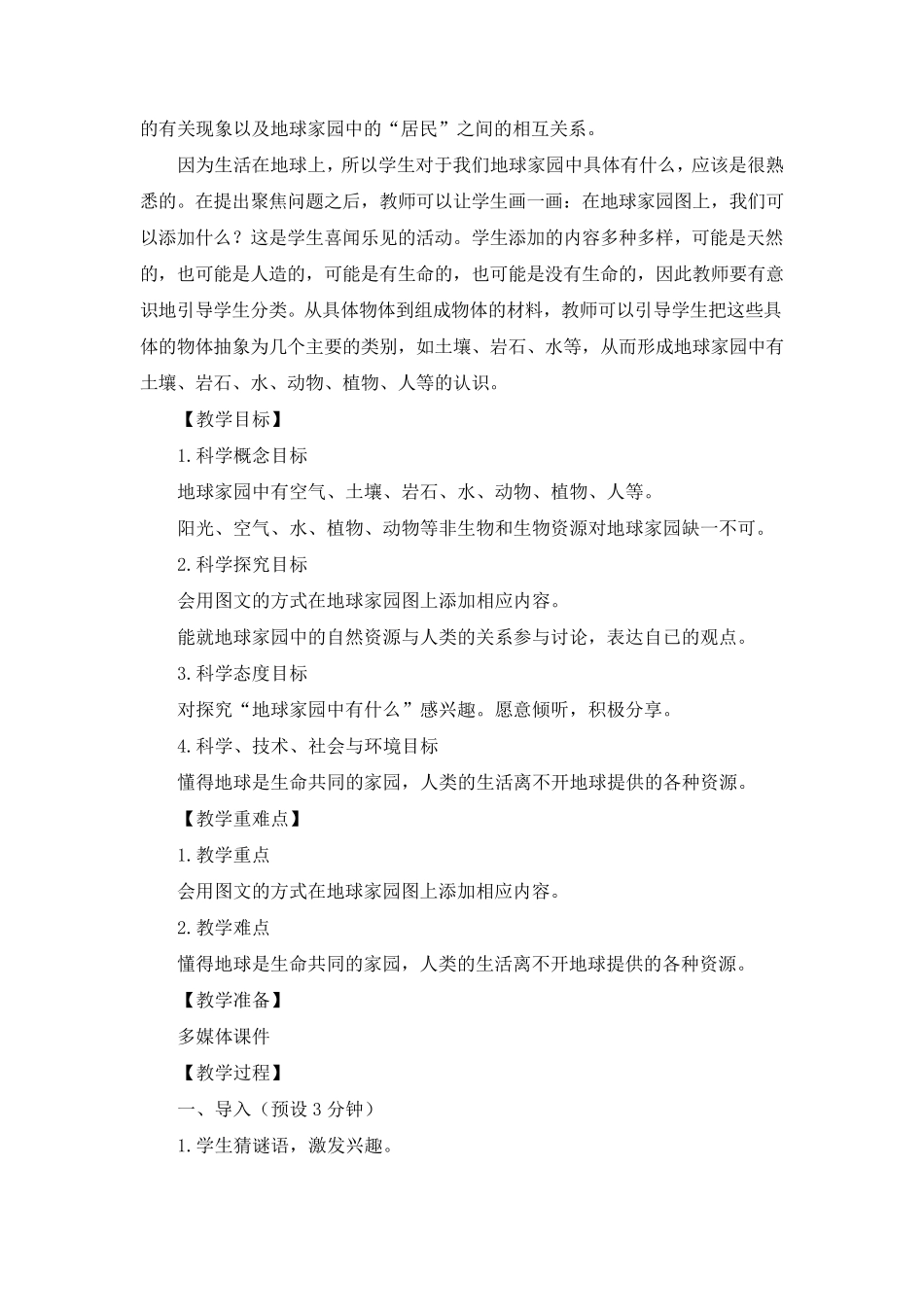 的有关现象以及地球家园中的“居民”之间的相互关系。

因为生活在地球上，所以学生对于我们地球家园中具体有什么，应该是很熟悉的。在提出聚焦问题之后，教师可以让学生画一画：在地球家园图上，我们可以添加什么？这是学生喜闻乐见的活动。学生添加的内容多种多样，可能是天然的，也可能是人造的，可能是有生命的，也可能是没有生命的，因此教师要有意识地引导学生分类。从具体物体到组成物体的材料，教师可以引导学生把这些具体的物体抽象为几个主要的类别，如土壤、岩石、水等，从而形成地球家园中有土壤、岩石、水、动物、植物、人等的认识。

【教学目标】

1.科学概念目标

地球家园中有空气、土壤、岩石、水、动物、植物、人等。

阳光、空气、水、植物、动物等非生物和生物资源对地球家园缺一不可。

2.科学探究目标

会用图文的方式在地球家园图上添加相应内容。

能就地球家园中的自然资源与人类的关系参与讨论，表达自已的观点。

3.科学态度目标

对探究“地球家园中有什么”感兴趣。愿意倾听，积极分享。

4.科学、技术、社会与环境目标

懂得地球是生命共同的家园，人类的生活离不开地球提供的各种资源。

【教学重难点】

1.教学重点

会用图文的方式在地球家园图上添加相应内容。

2.教学难点

懂得地球是生命共同的家园，人类的生活离不开地球提供的各种资源。

【教学准备】

多媒体课件

【教学过程】

一、导入（预设 3 分钟）

1.学生猜谜语，激发兴趣。